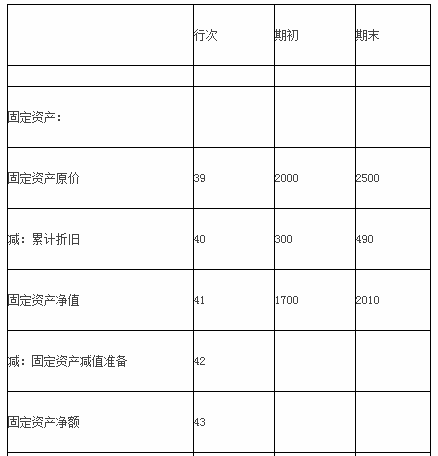 |  | 行次 | 期初 | 期末 |
|---|---|---|---|
|  |  |  |  |
| 固定资产： |  |  |  |
| 固定资产原价 | 39 | 2000 | 2500 |
| 减：累计折旧 | 40 | 300 | 490 |
| 固定资产净值 | 41 | 1700 | 2010 |
| 减：固定资产减值准备 | 42 |  |  |
| 固定资产净额 | 43 |  |  |